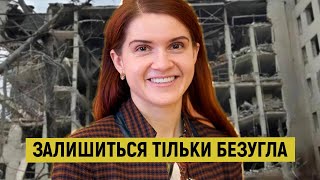 ЗАЛИШИТЬСЯ ТІЛЬКИ БЕЗУГЛА